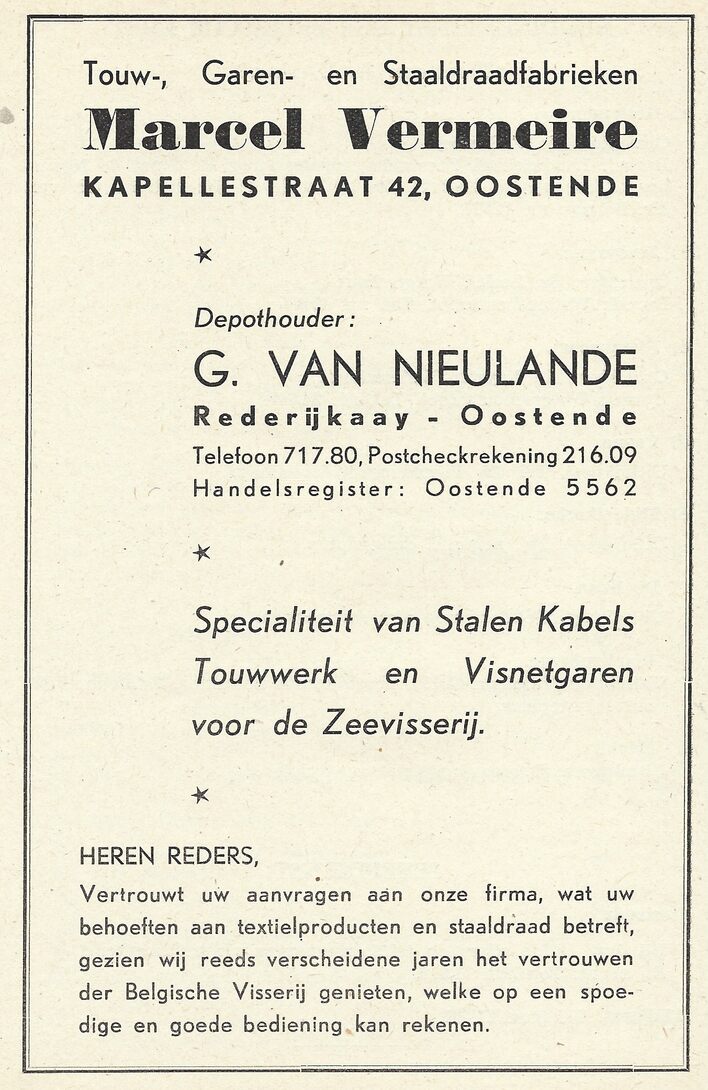 Touw-, Garen- en Staaldraadfabrieken
Marcel Vermeire
KAPELLESTRAAT 42, OOSTENDE

*

Depothouder:
G. VAN NIEULANDE
Rederijkaay - Oostende
Telefoon 717.80, Postcheckrekening 216.09
Handelsregister: Oostende 5562

*

Specialiteit van Stalen Kabels
Touwwerk en Visnetgaren
voor de Zeevisserij.

*

HEREN REDERS,

Vertrouwt uw aanvragen aan onze firma, wat uw behoeften aan textielproducten en staaldraad betreft, gezien wij reeds verscheidene jaren het vertrouwen der Belgische Visserij genieten, welke op een spoedige en goede bediening kan rekenen.